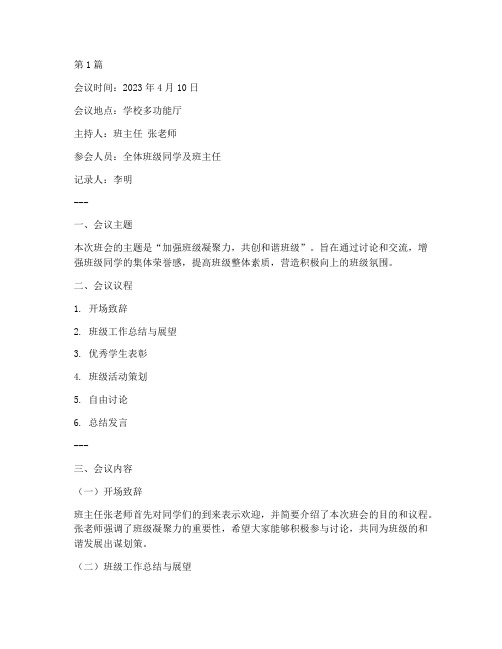 第 1 篇

会议时间：2023 年 4 月 10 日

会议地点：学校多功能厅

主持人：班主任 张老师

参会人员：全体班级同学及班主任

记录人：李明

---

一、会议主题

本次班会的主题是“加强班级凝聚力，共创和谐班级”。旨在通过讨论和交流，增强班级同学的集体荣誉感，提高班级整体素质，营造积极向上的班级氛围。

二、会议议程

1. 开场致辞

2. 班级工作总结与展望

3. 优秀学生表彰

4. 班级活动策划

5. 自由讨论

6. 总结发言

---

三、会议内容

（一）开场致辞

班主任张老师首先对同学们的到来表示欢迎，并简要介绍了本次班会的目的和议程。张老师强调了班级凝聚力的重要性，希望大家能够积极参与讨论，共同为班级的和谐发展出谋划策。

（二）班级工作总结与展望